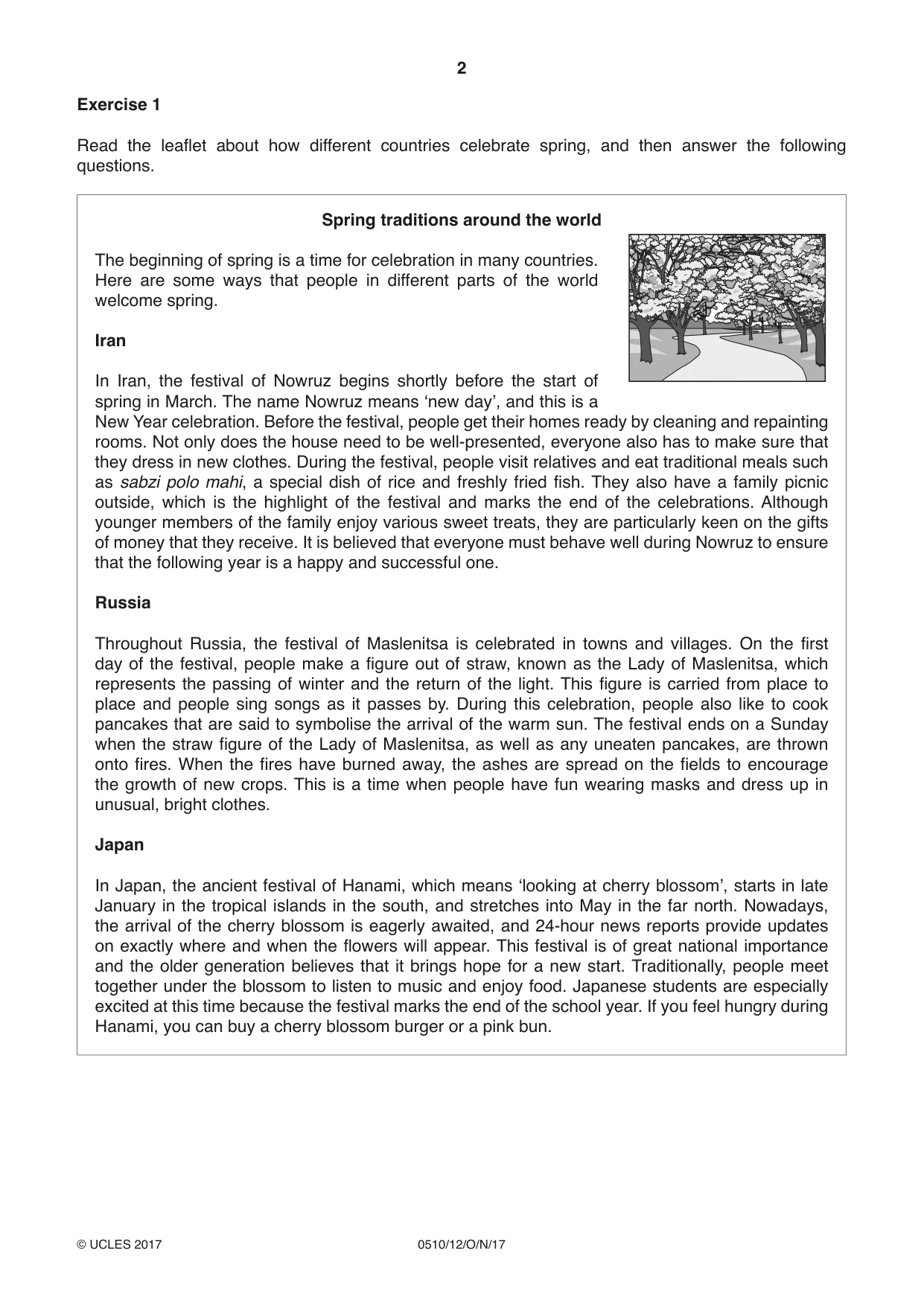 2

Exercise 1

Read the leaflet about how different countries celebrate spring, and then answer the following questions.

Spring traditions around the world

The beginning of spring is a time for celebration in many countries. Here are some ways that people in different parts of the world welcome spring.

Iran

In Iran, the festival of Nowruz begins shortly before the start of spring in March. The name Nowruz means 'new day', and this is a New Year celebration. Before the festival, people get their homes ready by cleaning and repainting rooms. Not only does the house need to be well-presented, everyone also has to make sure that they dress in new clothes. During the festival, people visit relatives and eat traditional meals such as sabzi polo mahi, a special dish of rice and freshly fried fish. They also have a family picnic outside, which is the highlight of the festival and marks the end of the celebrations. Although younger members of the family enjoy various sweet treats, they are particularly keen on the gifts of money that they receive. It is believed that everyone must behave well during Nowruz to ensure that the following year is a happy and successful one.

Russia

Throughout Russia, the festival of Maslenitsa is celebrated in towns and villages. On the first day of the festival, people make a figure out of straw, known as the Lady of Maslenitsa, which represents the passing of winter and the return of the light. This figure is carried from place to place and people sing songs as it passes by. During this celebration, people also like to cook pancakes that are said to symbolise the arrival of the warm sun. The festival ends on a Sunday when the straw figure of the Lady of Maslenitsa, as well as any uneaten pancakes, are thrown onto fires. When the fires have burned away, the ashes are spread on the fields to encourage the growth of new crops. This is a time when people have fun wearing masks and dress up in unusual, bright clothes.

Japan

In Japan, the ancient festival of Hanami, which means 'looking at cherry blossom', starts in late January in the tropical islands in the south, and stretches into May in the far north. Nowadays, the arrival of the cherry blossom is eagerly awaited, and 24-hour news reports provide updates on exactly where and when the flowers will appear. This festival is of great national importance and the older generation believes that it brings hope for a new start. Traditionally, people meet together under the blossom to listen to music and enjoy food. Japanese students are especially excited at this time because the festival marks the end of the school year. If you feel hungry during Hanami, you can buy a cherry blossom burger or a pink bun.

© UCLES 2017 0510/12/O/N/17